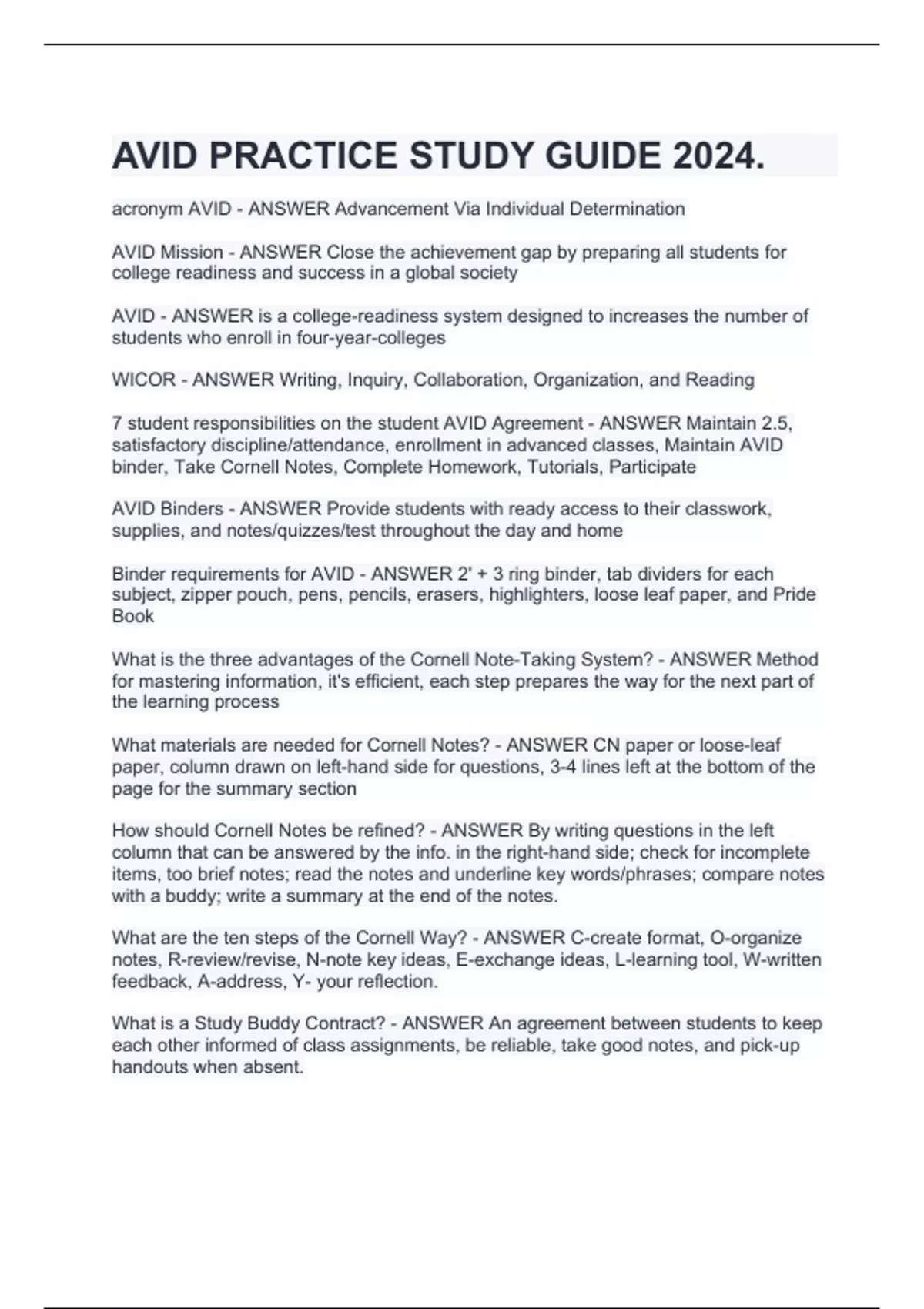 AVID PRACTICE STUDY GUIDE 2024.

acronym AVID - ANSWER Advancement Via Individual Determination

AVID Mission - ANSWER Close the achievement gap by preparing all students for college readiness and success in a global society

AVID - ANSWER is a college-readiness system designed to increases the number of students who enroll in four-year-colleges

WICOR - ANSWER Writing, Inquiry, Collaboration, Organization, and Reading

7 student responsibilities on the student AVID Agreement - ANSWER Maintain 2.5, satisfactory discipline/attendance, enrollment in advanced classes, Maintain AVID binder, Take Cornell Notes, Complete Homework, Tutorials, Participate

AVID Binders - ANSWER Provide students with ready access to their classwork, supplies, and notes/quizzes/test throughout the day and home

Binder requirements for AVID - ANSWER 2' + 3 ring binder, tab dividers for each subject, zipper pouch, pens, pencils, erasers, highlighters, loose leaf paper, and Pride Book

What is the three advantages of the Cornell Note-Taking System? - ANSWER Method for mastering information, it's efficient, each step prepares the way for the next part of the learning process

What materials are needed for Cornell Notes? - ANSWER CN paper or loose-leaf paper, column drawn on left-hand side for questions, 3-4 lines left at the bottom of the page for the summary section

How should Cornell Notes be refined? - ANSWER By writing questions in the left column that can be answered by the info. in the right-hand side; check for incomplete items, too brief notes; read the notes and underline key words/phrases; compare notes with a buddy; write a summary at the end of the notes.

What are the ten steps of the Cornell Way? - ANSWER C-create format, O-organize notes, R-review/revise, N-note key ideas, E-exchange ideas, L-learning tool, W-written feedback, A-address, Y- your reflection.

What is a Study Buddy Contract? - ANSWER An agreement between students to keep each other informed of class assignments, be reliable, take good notes, and pick-up handouts when absent.